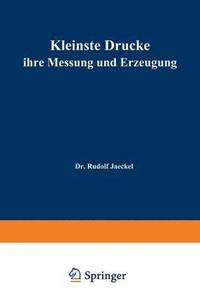 Kleinste Drucke
ihre Messung und Erzeugung

Dr. Rudolf Jaeckel

Springer